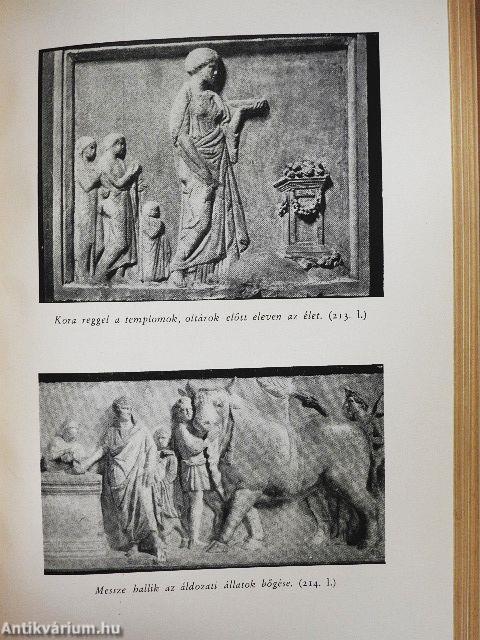 Kora reggel a templomok, oltárok előtt eleven az élet. (213. l.)

Messze hallik az áldozati állatok bőgése. (214. l.)

Antikvárium.hu